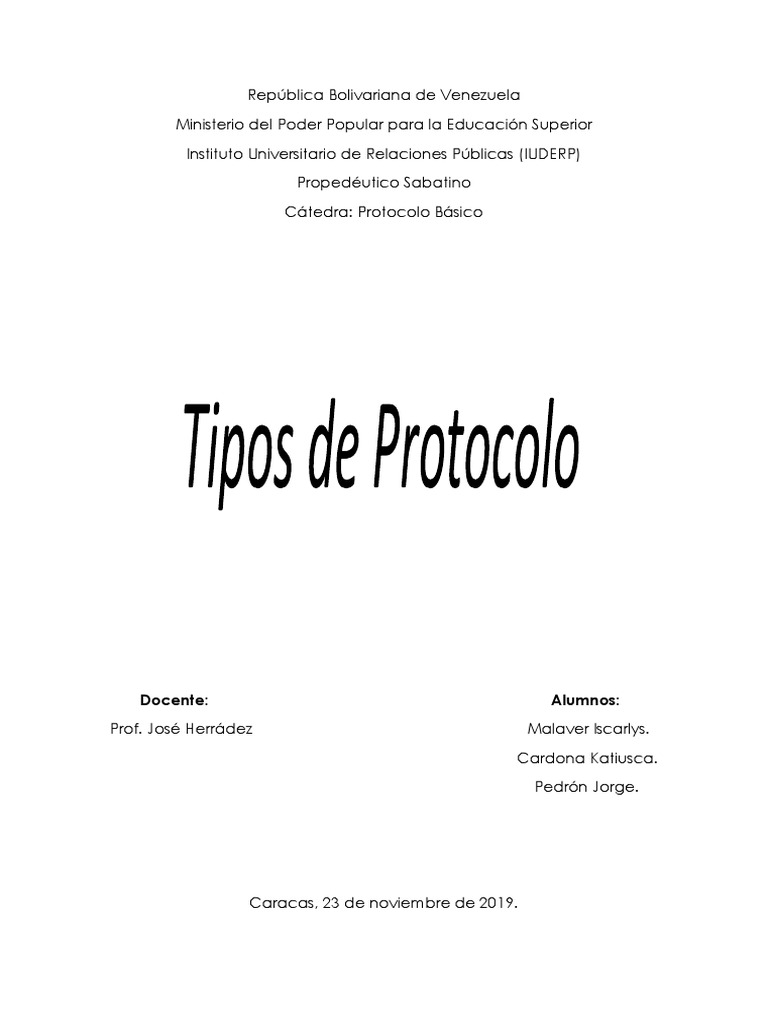 República Bolivariana de Venezuela
Ministerio del Poder Popular para la Educación Superior
Instituto Universitario de Relaciones Públicas (IUDERP)
Propedéutico Sabatino
Cátedra: Protocolo Básico

Tipos de Protocolo

Docente:
Prof. José Herrádez

Alumnos:
Malaver Iscarlys.
Cardona Katiusca.
Pedrón Jorge.

Caracas, 23 de noviembre de 2019.